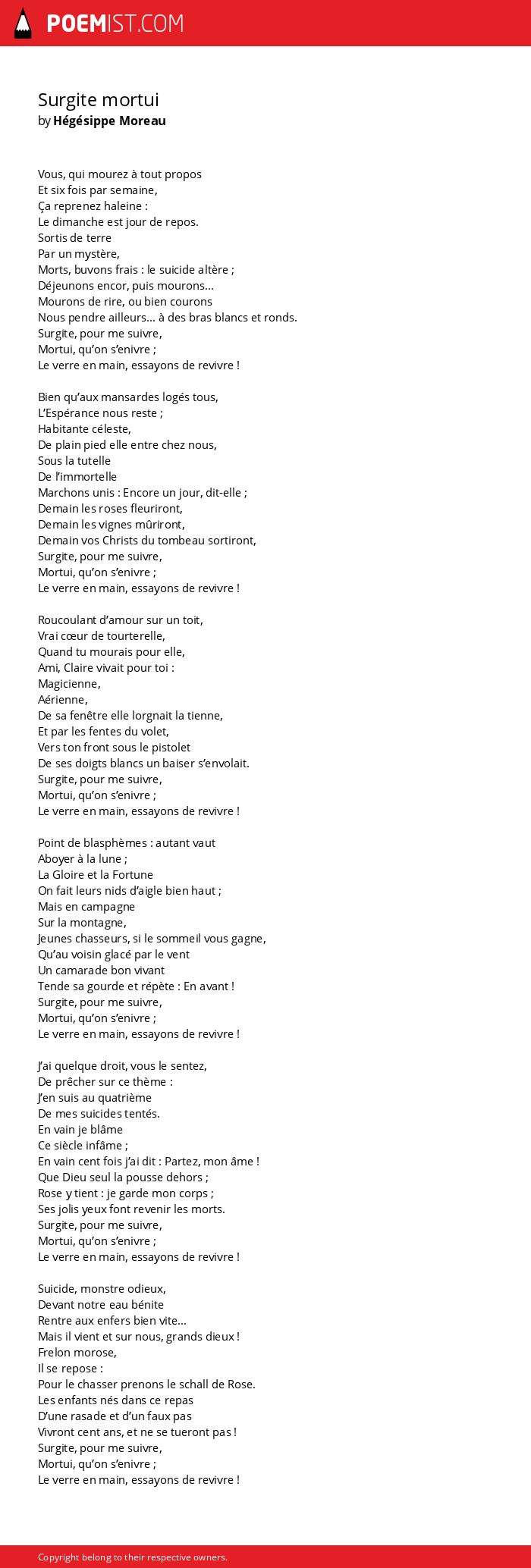 POEMIST.COM

Surgite mortui
by Hégésippe Moreau

Vous, qui mourez à tout propos
Et six fois par semaine,
Ça reprenez haleine :
Le dimanche est jour de repos.
Sortis de terre
Par un mystère,
Morts, buvons frais : le suicide altère ;
Déjeunons encor, puis mourons...
Mourons de rire, ou bien courons
Nous pendre ailleurs... à des bras blancs et ronds.
Surgite, pour me suivre,
Mortui, qu'on s'enivre ;
Le verre en main, essayons de revivre !

Bien qu'aux mansardes logés tous,
L'Espérance nous reste ;
Habitante céleste,
De plain pied elle entre chez nous,
Sous la tutelle
De l'immortelle
Marchons unis : Encore un jour, dit-elle ;
Demain les roses fleuriront,
Demain les vignes mûriront,
Demain vos Christs du tombeau sortiront,
Surgite, pour me suivre,
Mortui, qu'on s'enivre ;
Le verre en main, essayons de revivre !

Roucoulant d'amour sur un toit,
Vrai cœur de tourterelle,
Quand tu mourais pour elle,
Ami, Claire vivait pour toi :
Magicienne,
Aérienne,
De sa fenêtre elle lorgnait la tienne,
Et par les fentes du volet,
Vers ton front sous le pistolet
De ses doigts blancs un baiser s'envolait.
Surgite, pour me suivre,
Mortui, qu'on s'enivre ;
Le verre en main, essayons de revivre !

Point de blasphèmes : autant vaut
Aboyer à la lune ;
La Gloire et la Fortune
On fait leurs nids d'aigle bien haut ;
Mais en campagne
Sur la montagne,
Jeunes chasseurs, si le sommeil vous gagne,
Qu'au voisin glacé par le vent
Un camarade bon vivant
Tende sa gourde et répète : En avant !
Surgite, pour me suivre,
Mortui, qu'on s'enivre ;
Le verre en main, essayons de revivre !

J'ai quelque droit, vous le sentez,
De prêcher sur ce thème :
J'en suis au quatrième
De mes suicides tentés.
En vain je blâme
Ce siècle infâme ;
En vain cent fois j'ai dit : Partez, mon âme !
Que Dieu seul la pousse dehors ;
Rose y tient : je garde mon corps ;
Ses jolis yeux font revenir les morts.
Surgite, pour me suivre,
Mortui, qu'on s'enivre ;
Le verre en main, essayons de revivre !

Suicide, monstre odieux,
Devant notre eau bénite
Rentre aux enfers bien vite...
Mais il vient et sur nous, grands dieux !
Frelon morose,
Il se repose :
Pour le chasser prenons le schall de Rose.
Les enfants nés dans ce repas
D'une rasade et d'un faux pas
Vivront cent ans, et ne se tueront pas !
Surgite, pour me suivre,
Mortui, qu'on s'enivre ;
Le verre en main, essayons de revivre !

Copyright belong to their respective owners.